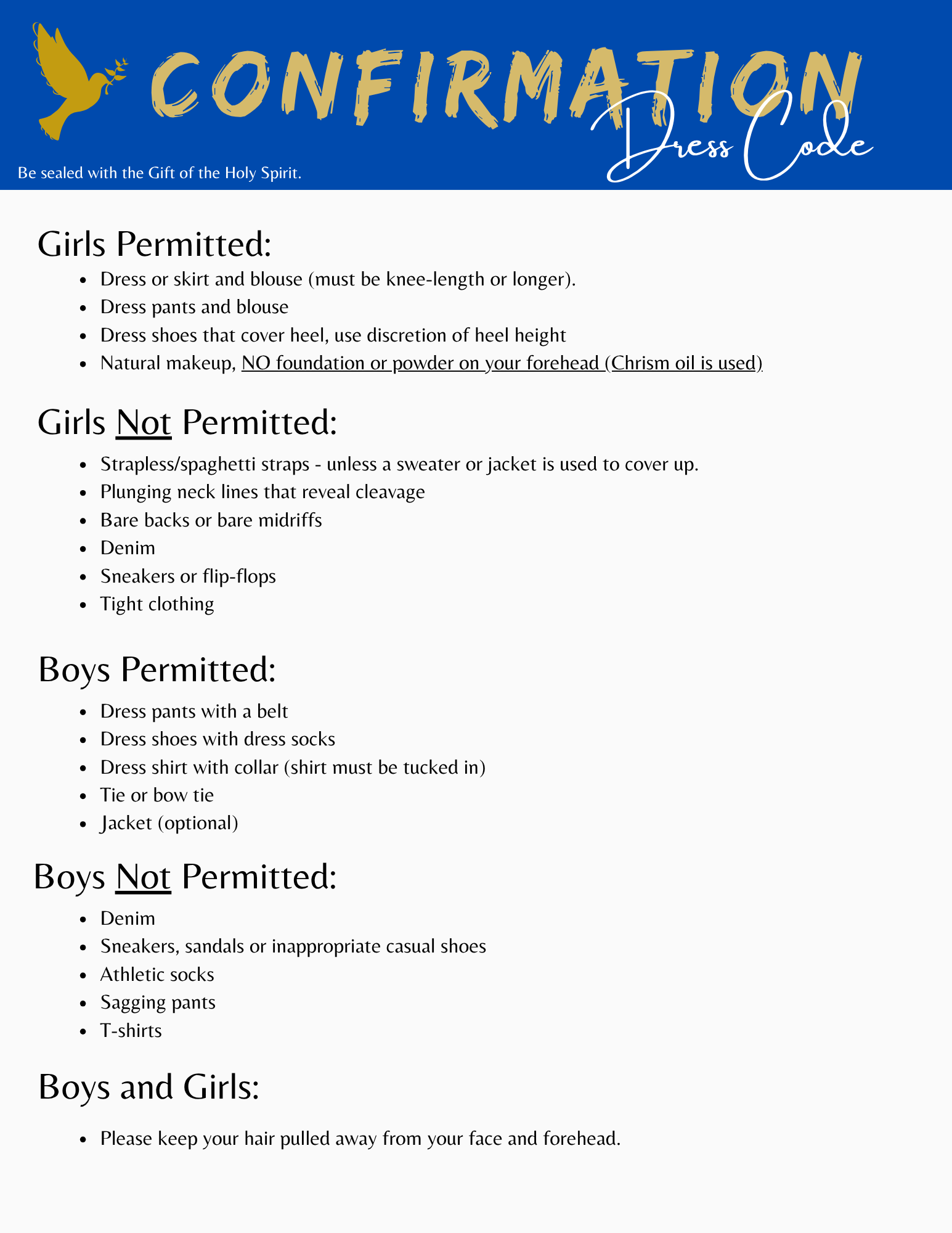 CONFIRMATION

Dress Code

Be sealed with the Gift of the Holy Spirit.

Girls Permitted:

- Dress or skirt and blouse (must be knee-length or longer).
- Dress pants and blouse
- Dress shoes that cover heel, use discretion of heel height
- Natural makeup, NO foundation or powder on your forehead (Chrism oil is used)

Girls Not Permitted:

- Strapless/spaghetti straps - unless a sweater or jacket is used to cover up.
- Plunging neck lines that reveal cleavage
- Bare backs or bare midriffs
- Denim
- Sneakers or flip-flops
- Tight clothing

Boys Permitted:

- Dress pants with a belt
- Dress shoes with dress socks
- Dress shirt with collar (shirt must be tucked in)
- Tie or bow tie
- Jacket (optional)

Boys Not Permitted:

- Denim
- Sneakers, sandals or inappropriate casual shoes
- Athletic socks
- Sagging pants
- T-shirts

Boys and Girls:

- Please keep your hair pulled away from your face and forehead.